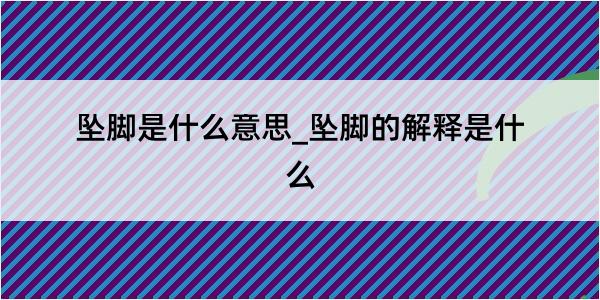 坠脚是什么意思_坠脚的解释是什么